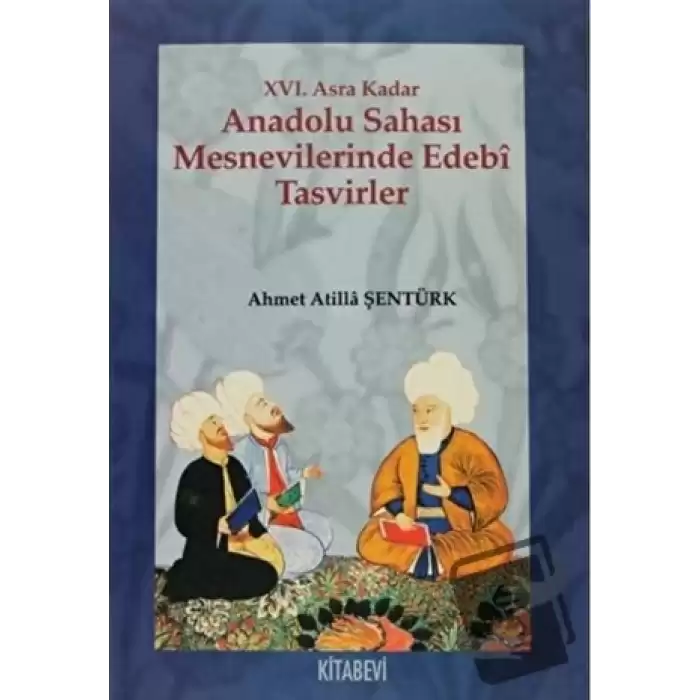 XVI. Asra Kadar
Anadolu Sahası Mesnevilerinde Edebî Tasvirler

Ahmet Atillâ ŞENTÜRK

KİTABEVİ